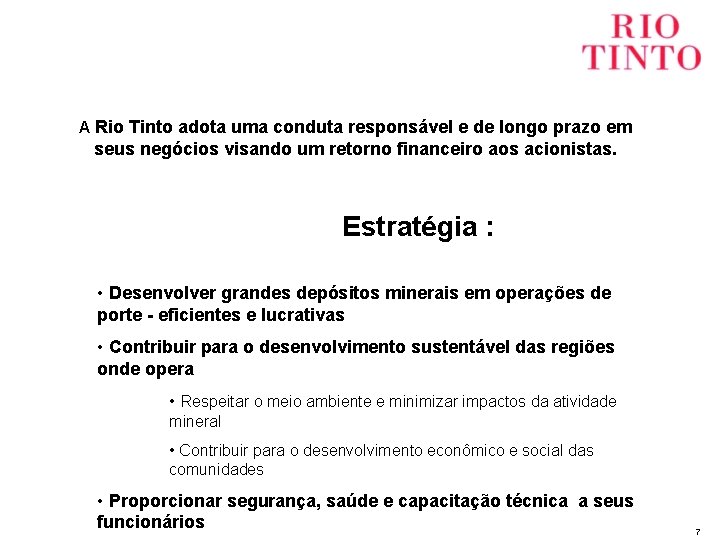 RIO
TINTO

A Rio Tinto adota uma conduta responsável e de longo prazo em seus negócios visando um retorno financeiro aos acionistas.

Estratégia :

• Desenvolver grandes depósitos minerais em operações de porte - eficientes e lucrativas

• Contribuir para o desenvolvimento sustentável das regiões onde opera

• Respeitar o meio ambiente e minimizar impactos da atividade mineral

• Contribuir para o desenvolvimento econômico e social das comunidades

• Proporcionar segurança, saúde e capacitação técnica a seus funcionários

7